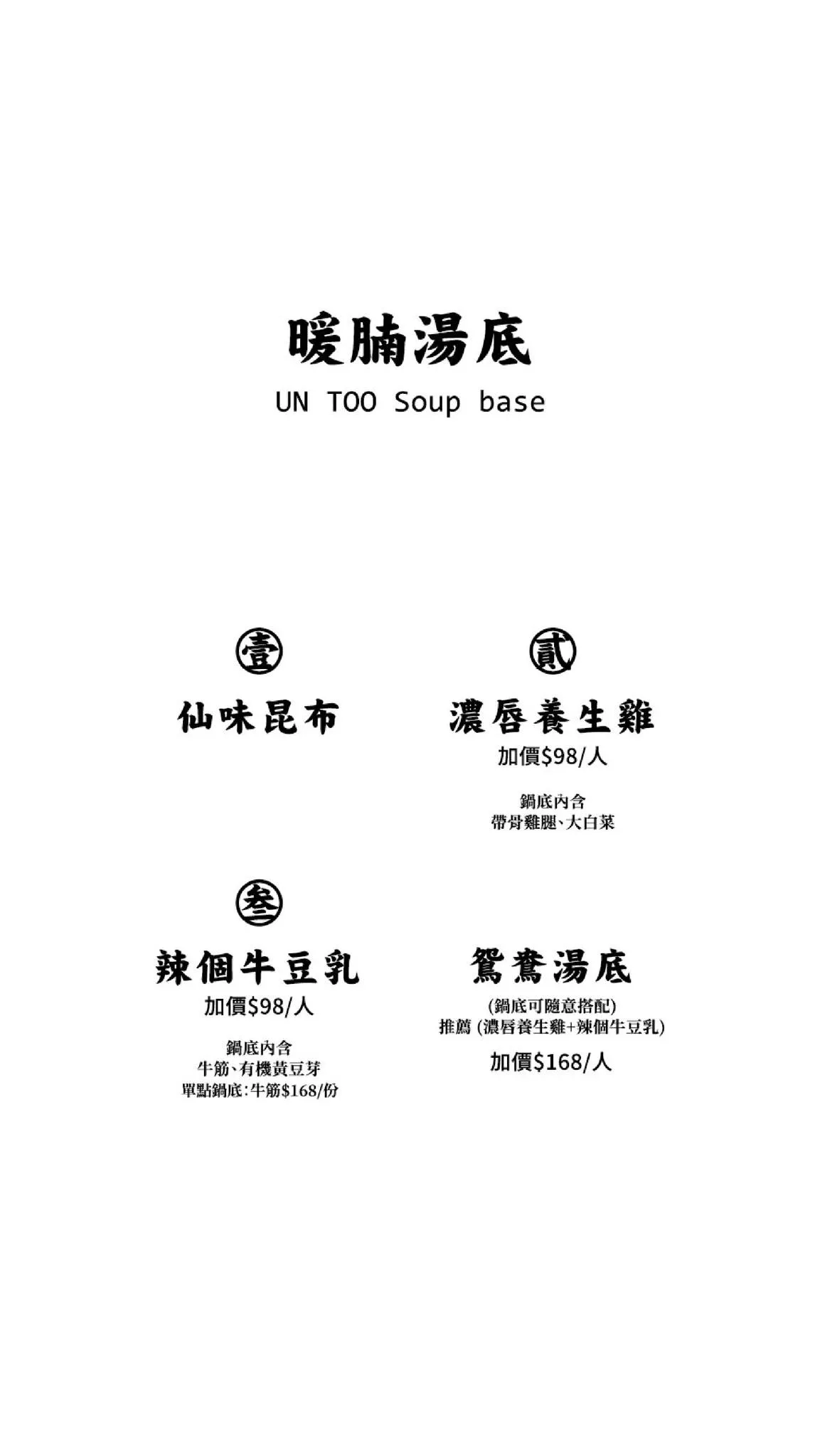 暖腩湯底
UN TOO Soup base

壹
仙味昆布

貳
濃唇養生雞
加價$98/人

鍋底內含
帶骨雞腿、大白菜

叁
辣個牛豆乳
加價$98/人

鍋底內含
牛筋、有機黃豆芽
單點鍋底:牛筋$168/份

鴛鴦湯底
(鍋底可隨意搭配)
推薦 (濃唇養生雞+辣個牛豆乳)
加價$168/人